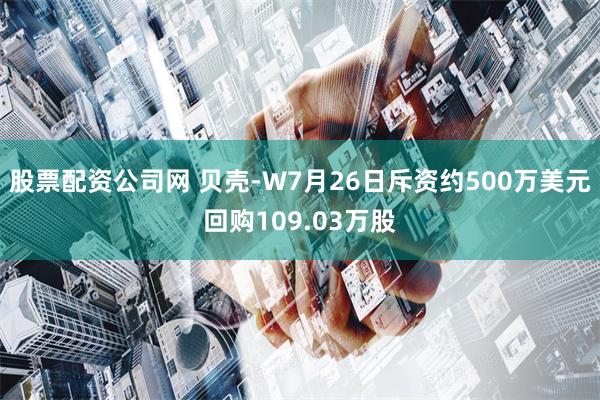 股票配资公司网 贝壳-W7月26日斥资约500万美元回购109.03万股